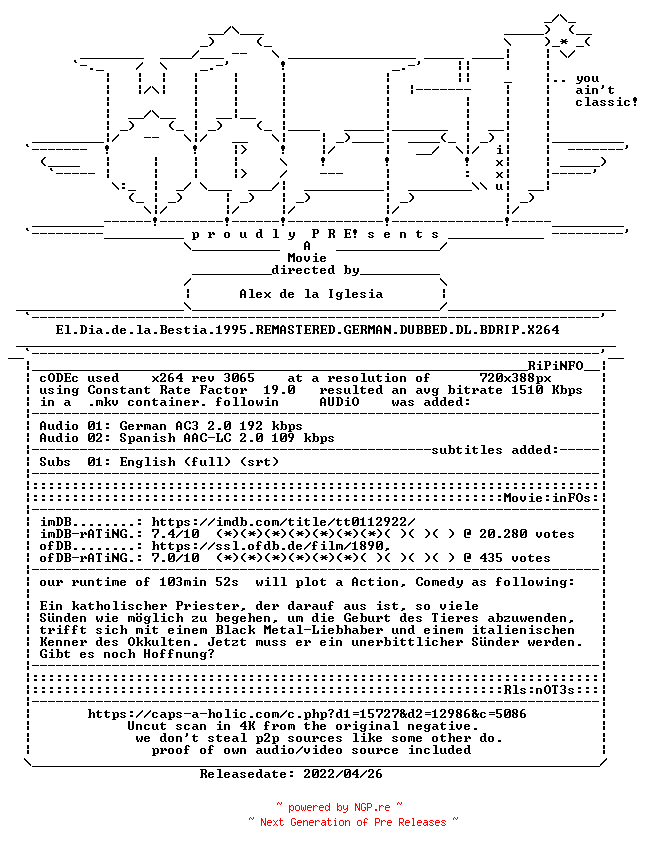 .. you
ain't
classic!

i
x
x
u

p r o u d l y  P R E! s e n t s
A
Movie
directed by
Alex de la Iglesia

El.Dia.de.la.Bestia.1995.REMASTERED.GERMAN.DUBBED.DL.BDRIP.X264

RiPiNFO
cODEc used x264 rev 3065 at a resolution of 720x388px
using Constant Rate Factor 19.0 resulted an avg bitrate 1510 Kbps
in a .mkv container. followin AUDiO was added:

Audio 01: German AC3 2.0 192 kbps
Audio 02: Spanish AAC-LC 2.0 109 kbps
subtitles added:
Subs 01: English (full) (srt)

Movie:inFOs:

imDB........: https://imdb.com/title/tt0112922/
imDB-rATiNG.: 7.4/10 (*)(*)(*)(*)(*)(*)(*)( )( )( ) @ 20.280 votes
ofDB........: https://ssl.ofdb.de/film/1890,
ofDB-rATiNG.: 7.0/10 (*)(*)(*)(*)(*)(*)(*)( )( )( ) @ 435 votes

our runtime of 103min 52s will plot a Action, Comedy as following:

Ein katholischer Priester, der darauf aus ist, so viele Sünden wie möglich zu begehen, um die Geburt des Tieres abzuwenden, trifft sich mit einem Black Metal-Liebhaber und einem italienischen Kenner des Okkulten. Jetzt muss er ein unerbittlicher Sünder werden. Gibt es noch Hoffnung?

Rls:nOT3s:

https://caps-a-holic.com/c.php?d1=15727&d2=12986&c=5086
Uncut scan in 4K from the original negative.
we don't steal p2p sources like some other do.
proof of own audio/video source included

Releasedate: 2022/04/26

~ powered by NGP.re ~
~ Next Generation of Pre Releases ~